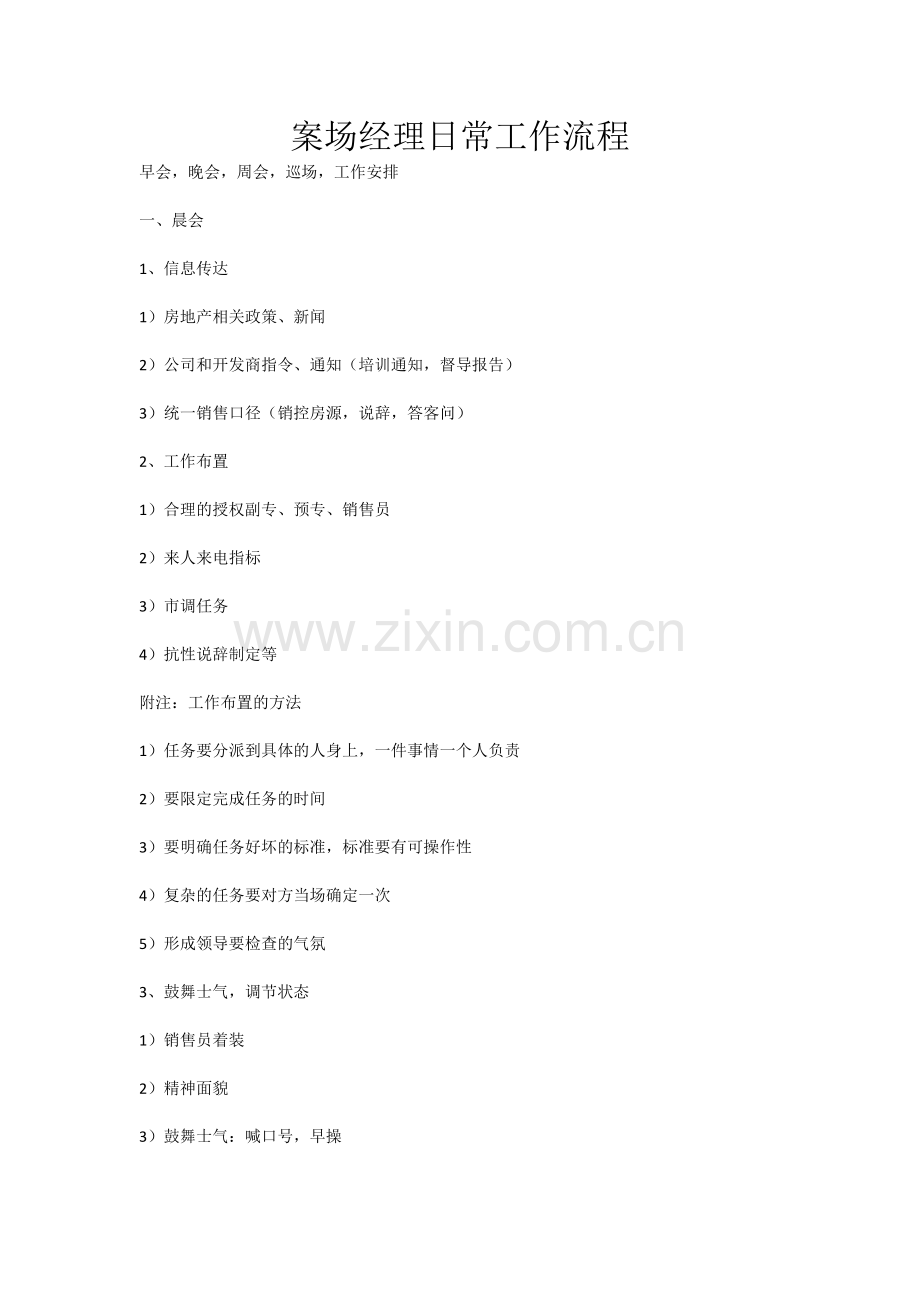 案场经理日常工作流程

早会，晚会，周会，巡场，工作安排

一、晨会

1、信息传达

1）房地产相关政策、新闻

2）公司和开发商指令、通知（培训通知，督导报告）

3）统一销售口径（销控房源，说辞，答客问）

2、工作布置

1）合理的授权副专、预专、销售员

2）来人来电指标

3）市调任务

4）抗性说辞制定等

附注：工作布置的方法

1）任务要分派到具体的人身上，一件事情一个人负责

2）要限定完成任务的时间

3）要明确任务好坏的标准，标准要有可操作性

4）复杂的任务要对方当场确定一次

5）形成领导要检查的气氛

3、鼓舞士气，调节状态

1）销售员着装

2）精神面貌

3）鼓舞士气：喊口号，早操

www.zixin.com.cn